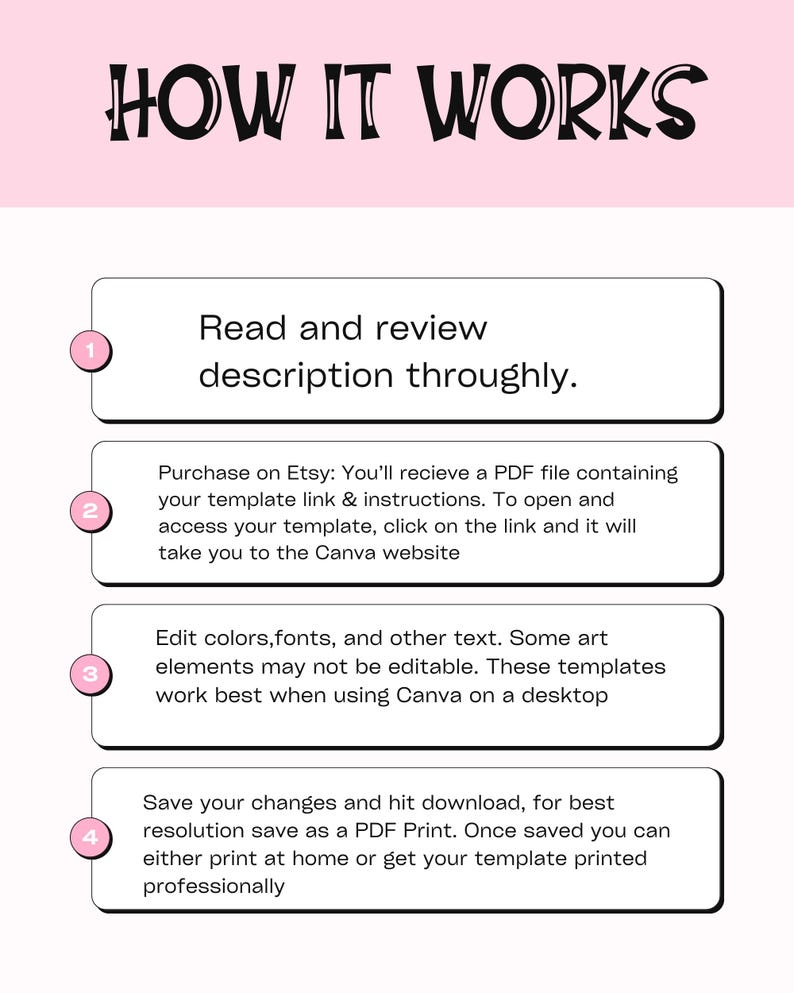 HOW IT WORKS

1

Read and review description throughly.

2

Purchase on Etsy: You'll recieve a PDF file containing your template link & instructions. To open and access your template, click on the link and it will take you to the Canva website

3

Edit colors,fonts, and other text. Some art elements may not be editable. These templates work best when using Canva on a desktop

4

Save your changes and hit download, for best resolution save as a PDF Print. Once saved you can either print at home or get your template printed professionally